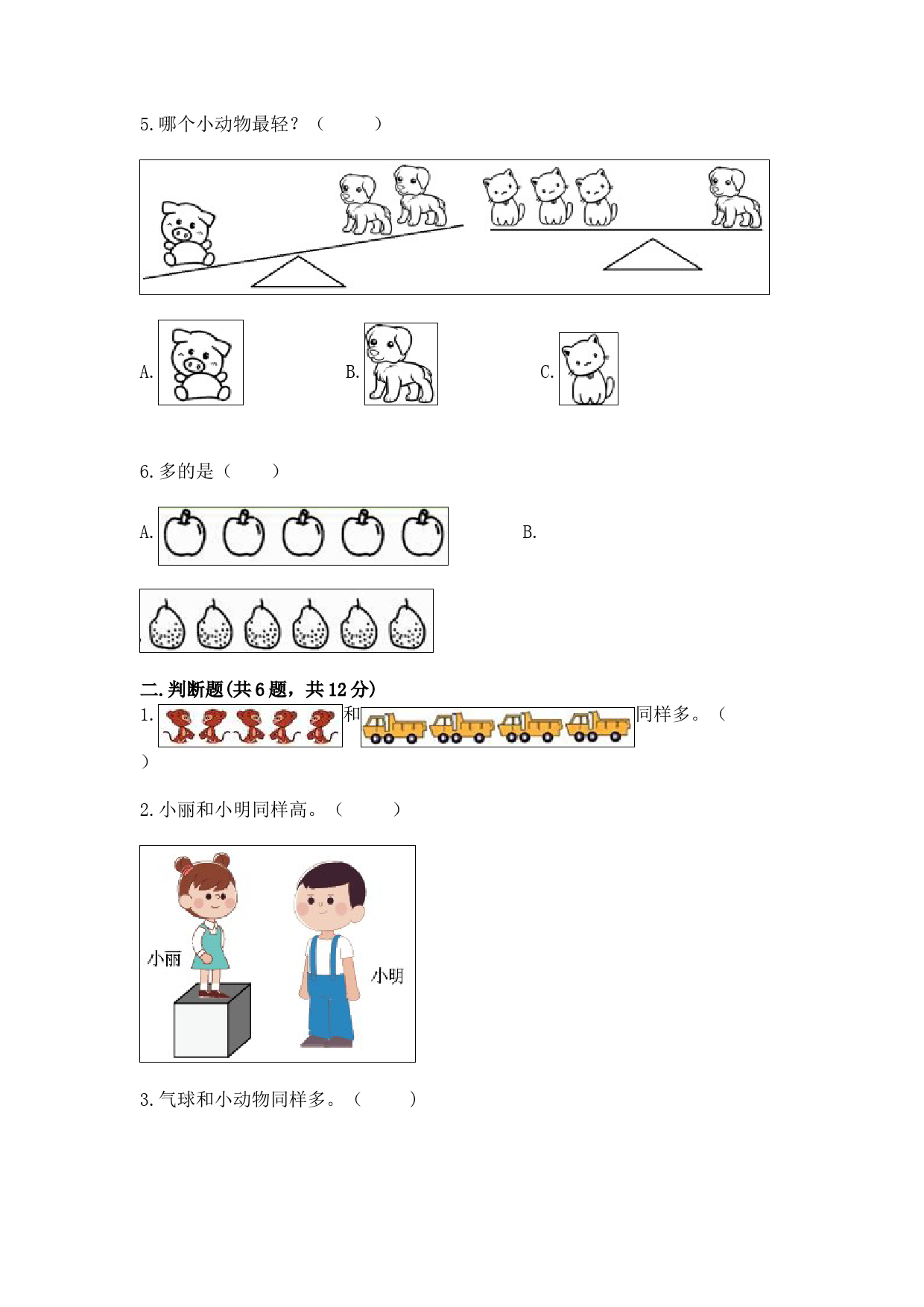 5.哪个小动物最轻？（　　）

A.

B.

C.

6.多的是（　　）

A.

B.

二.判断题(共6题，共12分)

1.　和　同样多。（　）

2.小丽和小明同样高。（　　）

小丽

小明

3.气球和小动物同样多。（　　）